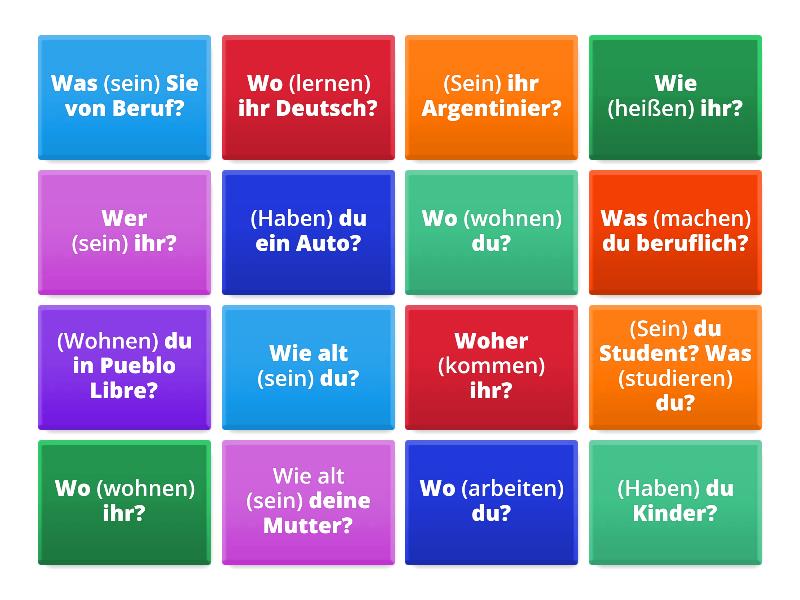 Was (sein) Sie von Beruf?

Wo (lernen) ihr Deutsch?

(Sein) ihr Argentinier?

Wie (heißen) ihr?

Wer (sein) ihr?

(Haben) du ein Auto?

Wo (wohnen) du?

Was (machen) du beruflich?

(Wohnen) du in Pueblo Libre?

Wie alt (sein) du?

Woher (kommen) ihr?

(Sein) du Student? Was (studieren) du?

Wo (wohnen) ihr?

Wie alt (sein) deine Mutter?

Wo (arbeiten) du?

(Haben) du Kinder?